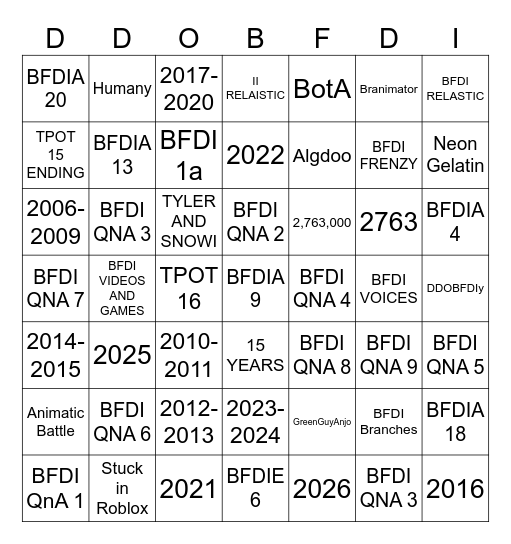 | D | D | O | B | F | D | I |
|---|---|---|---|---|---|---|
| BFDIA 20 | Humany | 2017-2020 | II RELAISTIC | BotA | Branimator | BFDI RELASTIC |
| TPOT 15 ENDING | BFDIA 13 | BFDI 1a | 2022 | Algdoo | BFDI FRENZY | Neon Gelatin |
| 2006-2009 | BFDI QNA 3 | TYLER AND SNOWI | BFDI QNA 2 | 2,763,000 | 2763 | BFDIA 4 |
| BFDI QNA 7 | BFDI VIDEOS AND GAMES | TPOT 16 | BFDIA 9 | BFDI QNA 4 | BFDI VOICES | DDOBFDIy |
| 2014-2015 | 2025 | 2010-2011 | 15 YEARS | BFDI QNA 8 | BFDI QNA 9 | BFDI QNA 5 |
| Animatic Battle | BFDI QNA 6 | 2012-2013 | 2023-2024 | GreenGuyAnjo | BFDI Branches | BFDIA 18 |
| BFDI QnA 1 | Stuck in Roblox | 2021 | BFDIE 6 | 2026 | BFDI QNA 3 | 2016 |